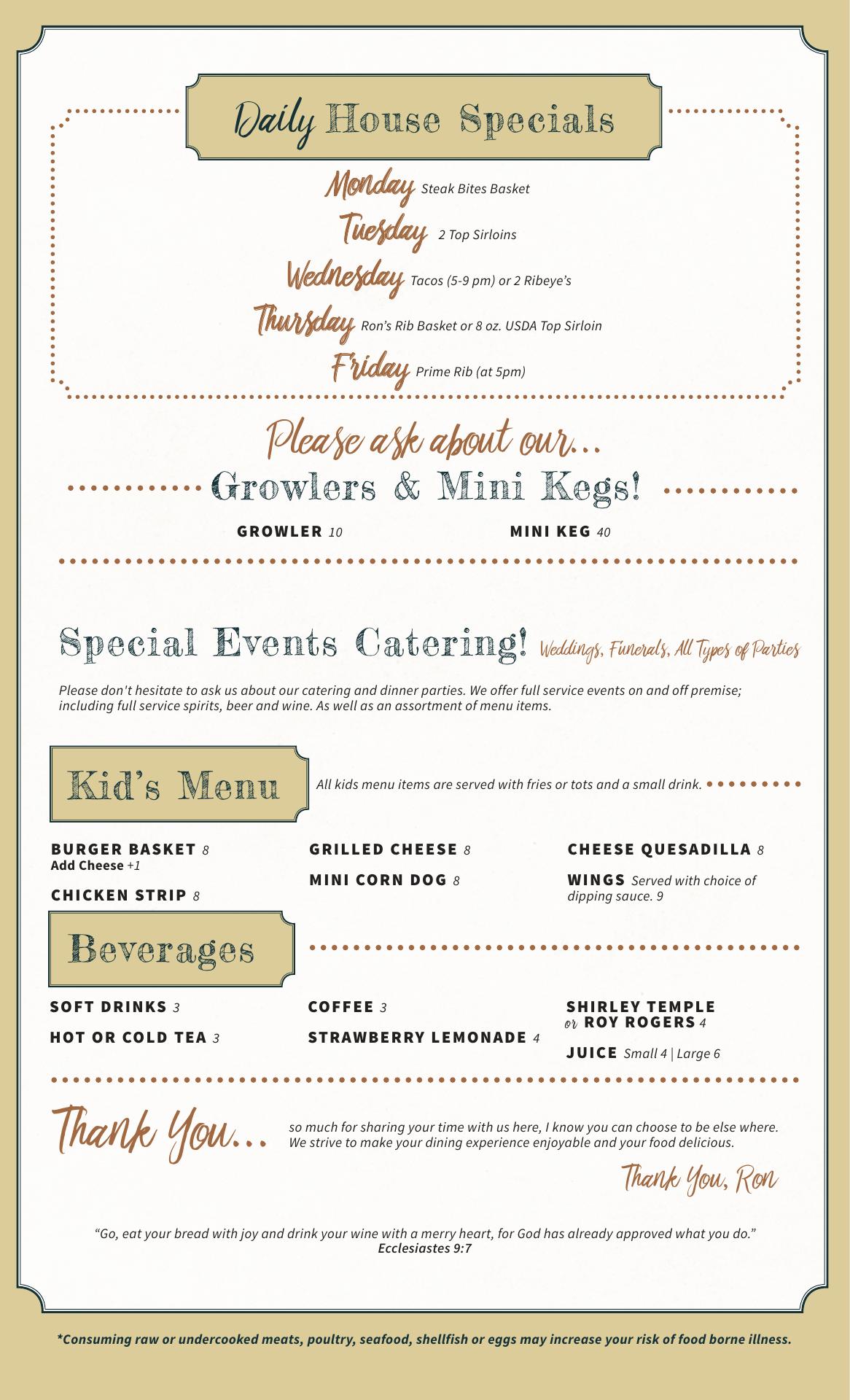 Daily House Specials

Monday Steak Bites Basket
Tuesday 2 Top Sirloins
Wednesday Tacos (5-9 pm) or 2 Ribeye's
Thursday Ron's Rib Basket or 8 oz. USDA Top Sirloin
Friday Prime Rib (at 5pm)

Please ask about our...
Growlers & Mini Kegs!

GROWLER 10
MINI KEG 40

Special Events Catering! Weddings, Funerals, All Types of Parties

Please don't hesitate to ask us about our catering and dinner parties. We offer full service events on and off premise; including full service spirits, beer and wine. As well as an assortment of menu items.

Kid's Menu
All kids menu items are served with fries or tots and a small drink.

BURGER BASKET 8
Add Cheese +1

CHICKEN STRIP 8

GRILLED CHEESE 8

MINI CORN DOG 8

CHEESE QUESADILLA 8

WINGS Served with choice of dipping sauce. 9

Beverages

SOFT DRINKS 3

HOT OR COLD TEA 3

COFFEE 3

STRAWBERRY LEMONADE 4

SHIRLEY TEMPLE or ROY ROGERS 4

JUICE Small 4 | Large 6

Thank You... so much for sharing your time with us here, I know you can choose to be else where. We strive to make your dining experience enjoyable and your food delicious.

Thank You, Ron

"Go, eat your bread with joy and drink your wine with a merry heart, for God has already approved what you do."
Ecclesiastes 9:7

*Consuming raw or undercooked meats, poultry, seafood, shellfish or eggs may increase your risk of food borne illness.